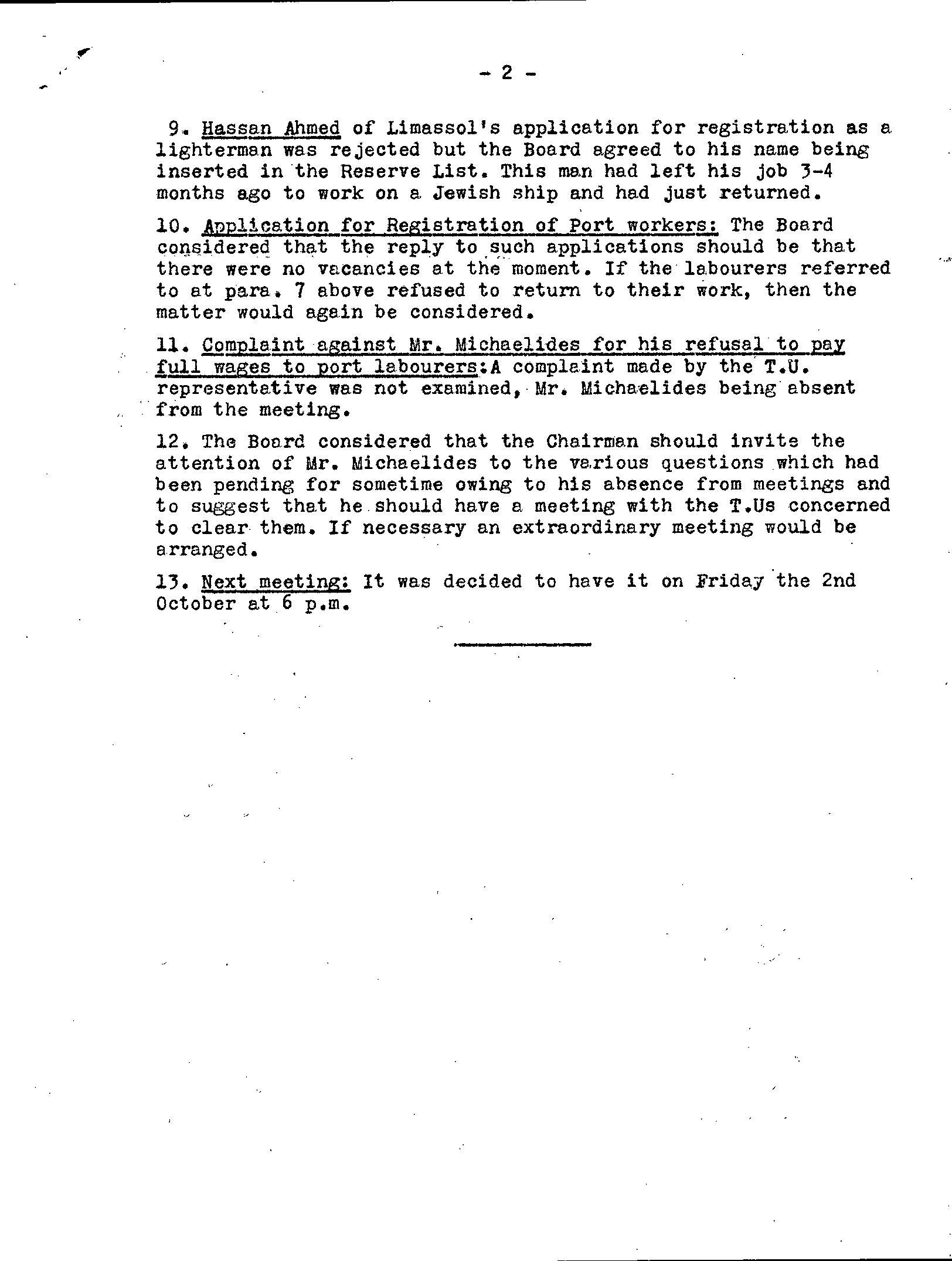 - 2 -

9. Hassan Ahmed of Limassol's application for registration as a lighterman was rejected but the Board agreed to his name being inserted in the Reserve List. This man had left his job 3-4 months ago to work on a Jewish ship and had just returned.

10. Application for Registration of Port workers: The Board considered that the reply to such applications should be that there were no vacancies at the moment. If the labourers referred to at para. 7 above refused to return to their work, then the matter would again be considered.

11. Complaint against Mr. Michaelides for his refusal to pay full wages to port labourers:A complaint made by the T.U. representative was not examined, Mr. Michaelides being absent from the meeting.

12. The Board considered that the Chairman should invite the attention of Mr. Michaelides to the various questions which had been pending for sometime owing to his absence from meetings and to suggest that he should have a meeting with the T.Us concerned to clear them. If necessary an extraordinary meeting would be arranged.

13. Next meeting: It was decided to have it on Friday the 2nd October at 6 p.m.